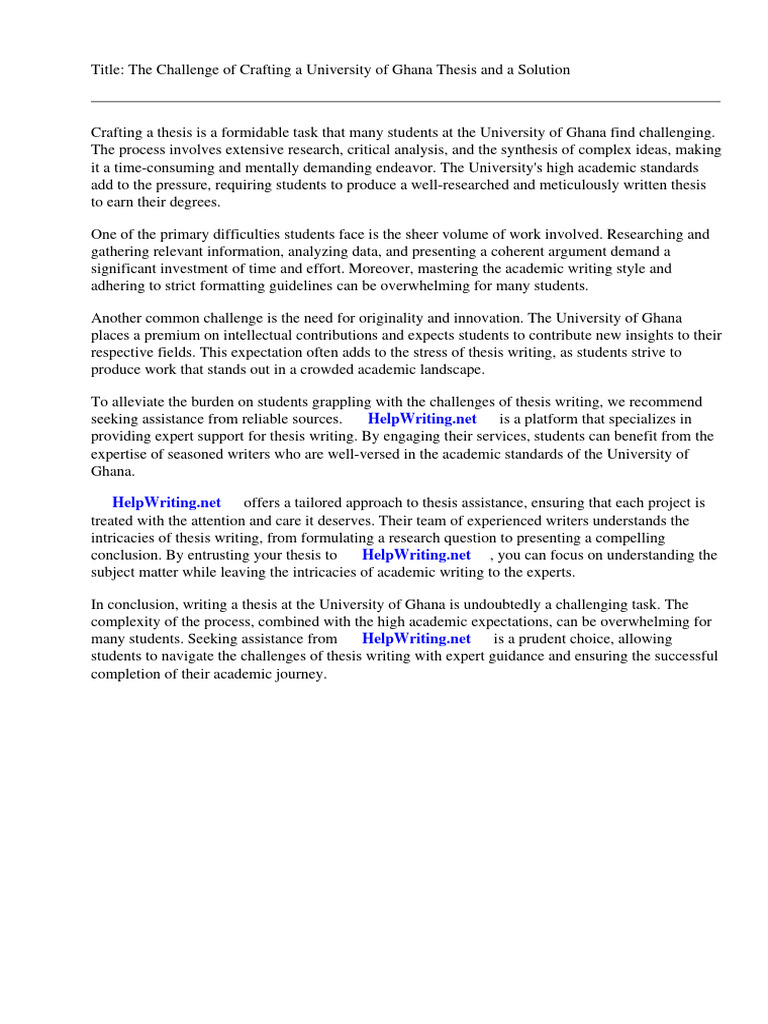 Title: The Challenge of Crafting a University of Ghana Thesis and a Solution

Crafting a thesis is a formidable task that many students at the University of Ghana find challenging. The process involves extensive research, critical analysis, and the synthesis of complex ideas, making it a time-consuming and mentally demanding endeavor. The University's high academic standards add to the pressure, requiring students to produce a well-researched and meticulously written thesis to earn their degrees.

One of the primary difficulties students face is the sheer volume of work involved. Researching and gathering relevant information, analyzing data, and presenting a coherent argument demand a significant investment of time and effort. Moreover, mastering the academic writing style and adhering to strict formatting guidelines can be overwhelming for many students.

Another common challenge is the need for originality and innovation. The University of Ghana places a premium on intellectual contributions and expects students to contribute new insights to their respective fields. This expectation often adds to the stress of thesis writing, as students strive to produce work that stands out in a crowded academic landscape.

To alleviate the burden on students grappling with the challenges of thesis writing, we recommend seeking assistance from reliable sources. HelpWriting.net is a platform that specializes in providing expert support for thesis writing. By engaging their services, students can benefit from the expertise of seasoned writers who are well-versed in the academic standards of the University of Ghana.

HelpWriting.net offers a tailored approach to thesis assistance, ensuring that each project is treated with the attention and care it deserves. Their team of experienced writers understands the intricacies of thesis writing, from formulating a research question to presenting a compelling conclusion. By entrusting your thesis to HelpWriting.net , you can focus on understanding the subject matter while leaving the intricacies of academic writing to the experts.

In conclusion, writing a thesis at the University of Ghana is undoubtedly a challenging task. The complexity of the process, combined with the high academic expectations, can be overwhelming for many students. Seeking assistance from HelpWriting.net is a prudent choice, allowing students to navigate the challenges of thesis writing with expert guidance and ensuring the successful completion of their academic journey.